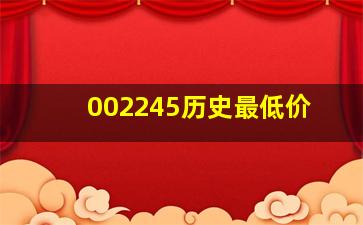 002245历史最低价